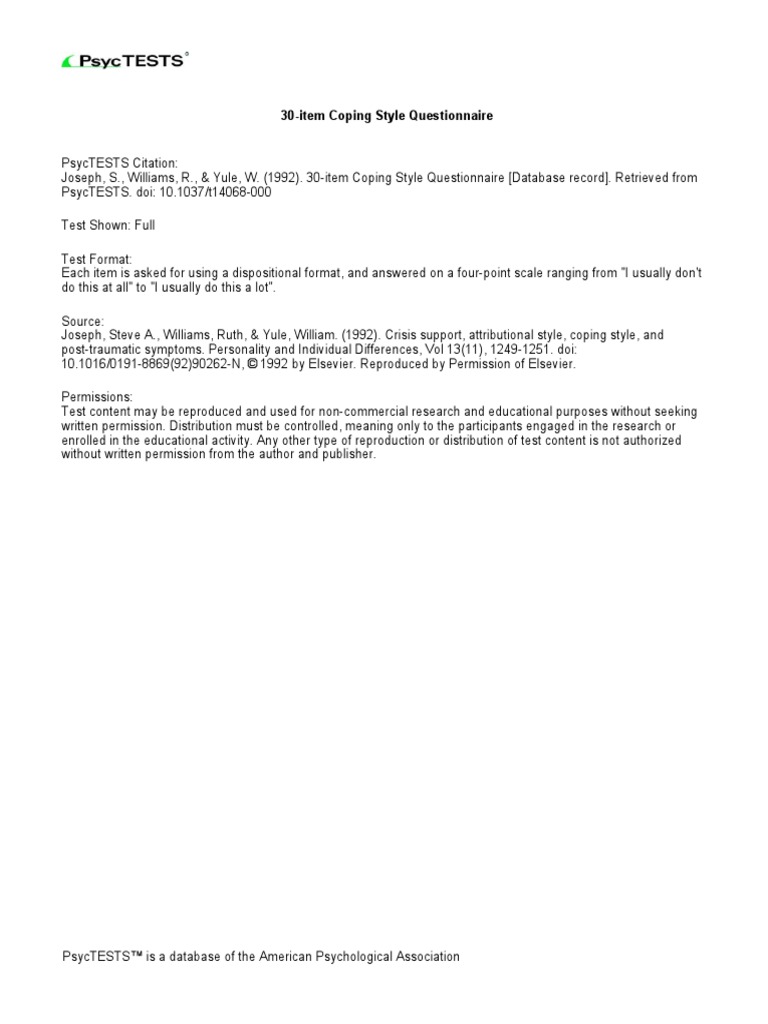 PsycTESTS®

30-item Coping Style Questionnaire

PsycTESTS Citation:
Joseph, S., Williams, R., & Yule, W. (1992). 30-item Coping Style Questionnaire [Database record]. Retrieved from PsycTESTS. doi: 10.1037/t14068-000

Test Shown: Full

Test Format:
Each item is asked for using a dispositional format, and answered on a four-point scale ranging from "I usually don't do this at all" to "I usually do this a lot".

Source:
Joseph, Steve A., Williams, Ruth, & Yule, William. (1992). Crisis support, attributional style, coping style, and post-traumatic symptoms. Personality and Individual Differences, Vol 13(11), 1249-1251. doi: 10.1016/0191-8869(92)90262-N, © 1992 by Elsevier. Reproduced by Permission of Elsevier.

Permissions:
Test content may be reproduced and used for non-commercial research and educational purposes without seeking written permission. Distribution must be controlled, meaning only to the participants engaged in the research or enrolled in the educational activity. Any other type of reproduction or distribution of test content is not authorized without written permission from the author and publisher.

PsycTESTS™ is a database of the American Psychological Association